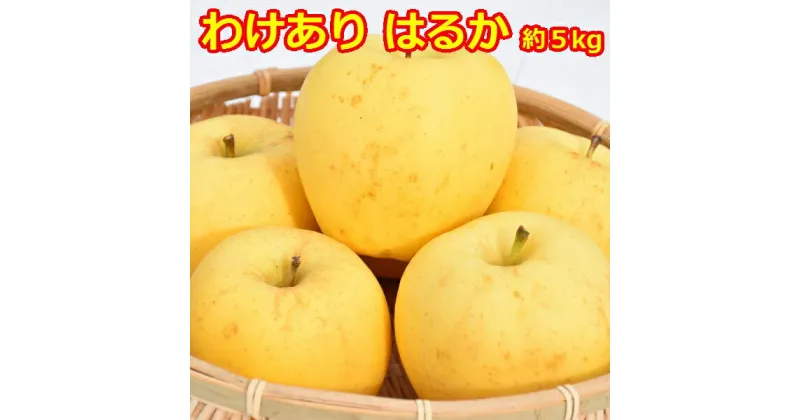 わけあり はるか 約5kg